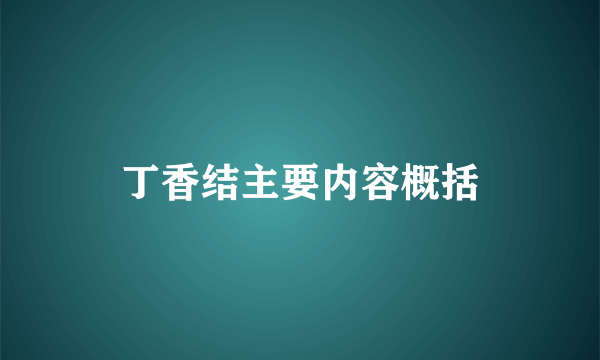 丁香结主要内容概括